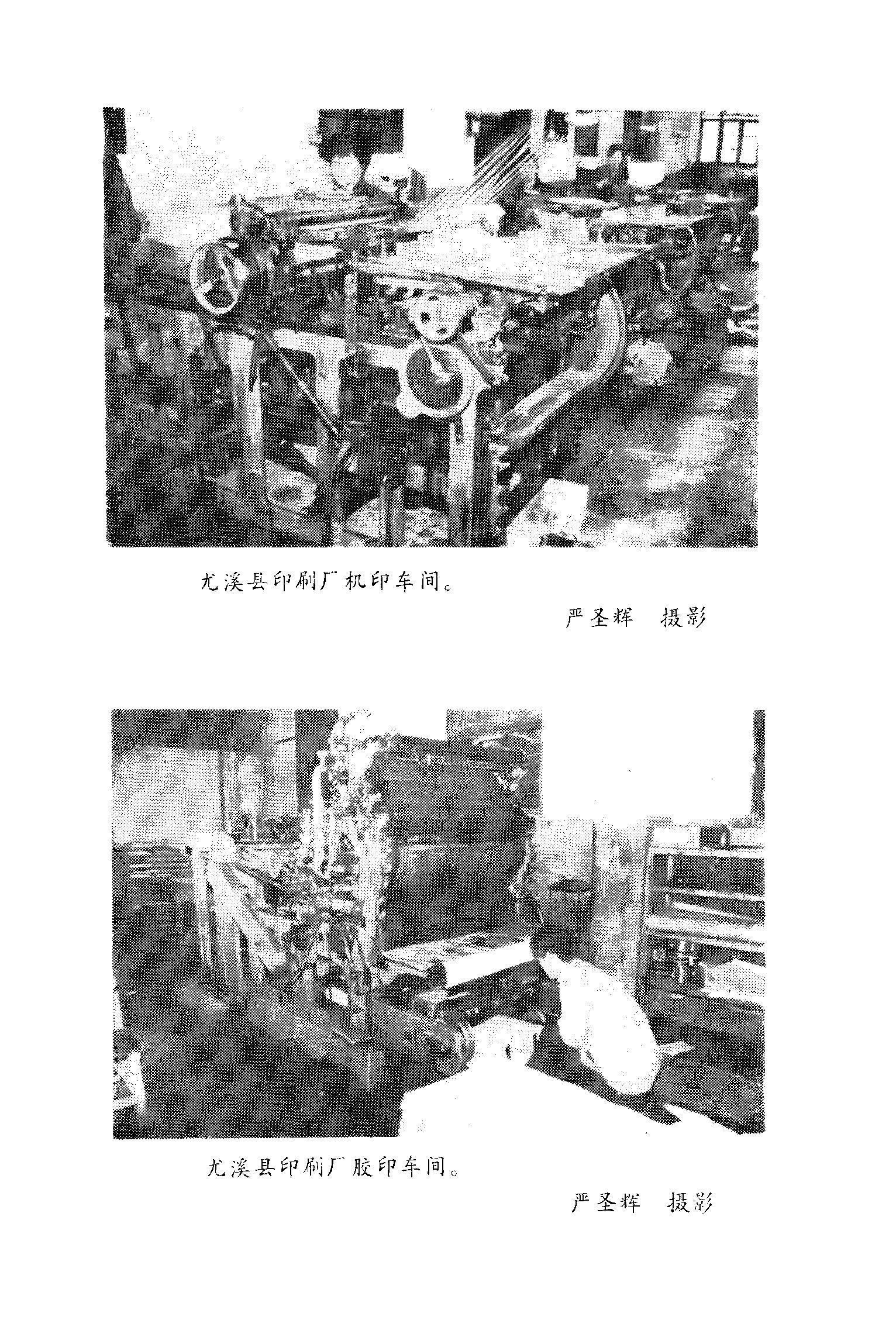 尤溪县印刷厂机印车间。

严圣辉 摄影

尤溪县印刷厂胶印车间。

严圣辉 摄影